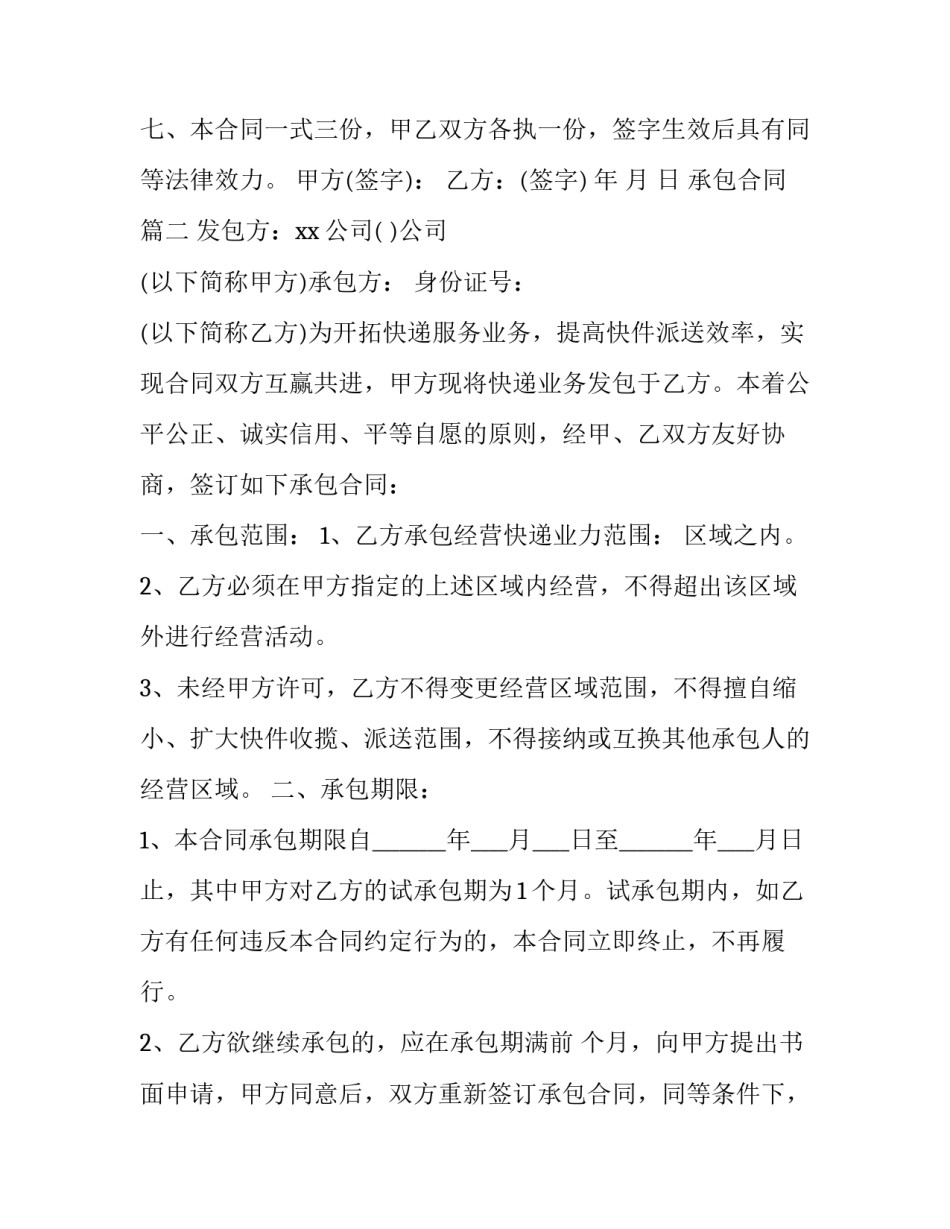 七、本合同一式三份，甲乙双方各执一份，签字生效后具有同等法律效力。 甲方(签字)： 乙方：(签字) 年 月 日 承包合同篇二 发包方：xx 公司( )公司

(以下简称甲方)承包方： 身份证号：

(以下简称乙方)为开拓快递服务业务，提高快件派送效率，实现合同双方互赢共进，甲方现将快递业务发包于乙方。本着公平公正、诚实信用、平等自愿的原则，经甲、乙双方友好协商，签订如下承包合同：

一、承包范围： 1、乙方承包经营快递业力范围： 区域之内。

2、乙方必须在甲方指定的上述区域内经营，不得超出该区域外进行经营活动。

3、未经甲方许可，乙方不得变更经营区域范围，不得擅自缩小、扩大快件收揽、派送范围，不得接纳或互换其他承包人的经营区域。 二、承包期限：

1、本合同承包期限自______年___月___日至______年___月日止，其中甲方对乙方的试承包期为 1 个月。试承包期内，如乙方有任何违反本合同约定行为的，本合同立即终止，不再履行。

2、乙方欲继续承包的，应在承包期满前 个月，向甲方提出书面申请，甲方同意后，双方重新签订承包合同，同等条件下，